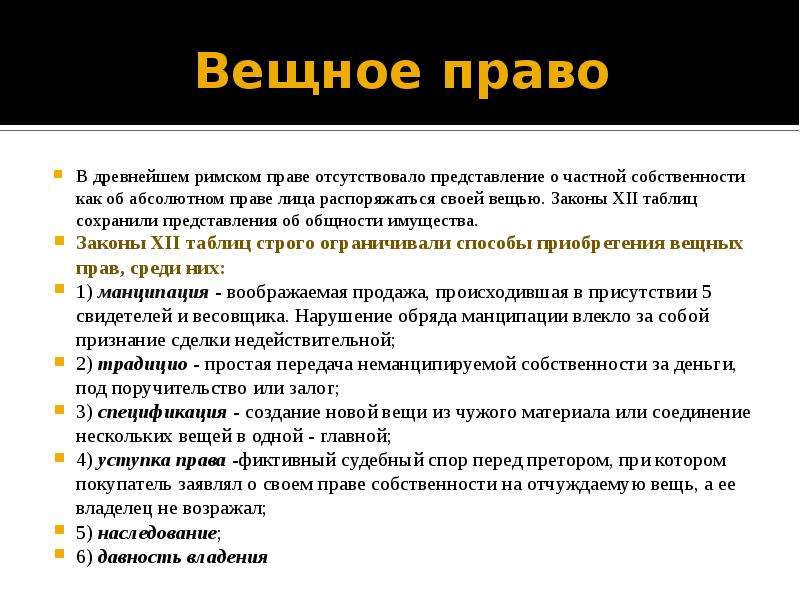 Вещное право

В древнейшем римском праве отсутствовало представление о частной собственности как об абсолютном праве лица распоряжаться своей вещью. Законы XII таблиц сохранили представления об общности имущества.

Законы XII таблиц строго ограничивали способы приобретения вещных прав, среди них:

1) манципация - воображаемая продажа, происходившая в присутствии 5 свидетелей и весовщика. Нарушение обряда манципации влекло за собой признание сделки недействительной;

2) традицио - простая передача неманципируемой собственности за деньги, под поручительство или залог;

3) спецификация - создание новой вещи из чужого материала или соединение нескольких вещей в одной - главной;

4) уступка права -фиктивный судебный спор перед претором, при котором покупатель заявлял о своем праве собственности на отчуждаемую вещь, а ее владелец не возражал;

5) наследование;

6) давность владения